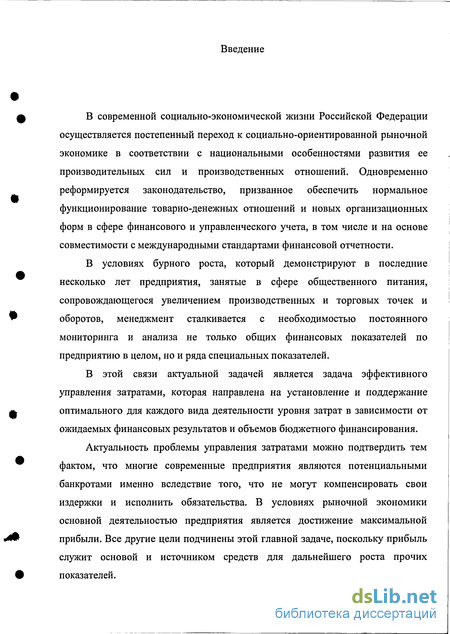 Введение

В современной социально-экономической жизни Российской Федерации осуществляется постепенный переход к социально-ориентированной рыночной экономике в соответствии с национальными особенностями развития ее производительных сил и производственных отношений. Одновременно реформируется законодательство, призванное обеспечить нормальное функционирование товарно-денежных отношений и новых организационных форм в сфере финансового и управленческого учета, в том числе и на основе совместимости с международными стандартами финансовой отчетности.

В условиях бурного роста, который демонстрируют в последние несколько лет предприятия, занятые в сфере общественного питания, сопровождающегося увеличением производственных и торговых точек и оборотов, менеджмент сталкивается с необходимостью постоянного мониторинга и анализа не только общих финансовых показателей по предприятию в целом, но и ряда специальных показателей.

В этой связи актуальной задачей является задача эффективного управления затратами, которая направлена на установление и поддержание оптимального для каждого вида деятельности уровня затрат в зависимости от ожидаемых финансовых результатов и объемов бюджетного финансирования.

Актуальность проблемы управления затратами можно подтвердить тем фактом, что многие современные предприятия являются потенциальными банкротами именно вследствие того, что не могут компенсировать свои издержки и исполнить обязательства. В условиях рыночной экономики основной деятельностью предприятия является достижение максимальной прибыли. Все другие цели подчинены этой главной задаче, поскольку прибыль служит основой и источником средств для дальнейшего роста прочих показателей.

dsLib.net
библиотека диссертаций